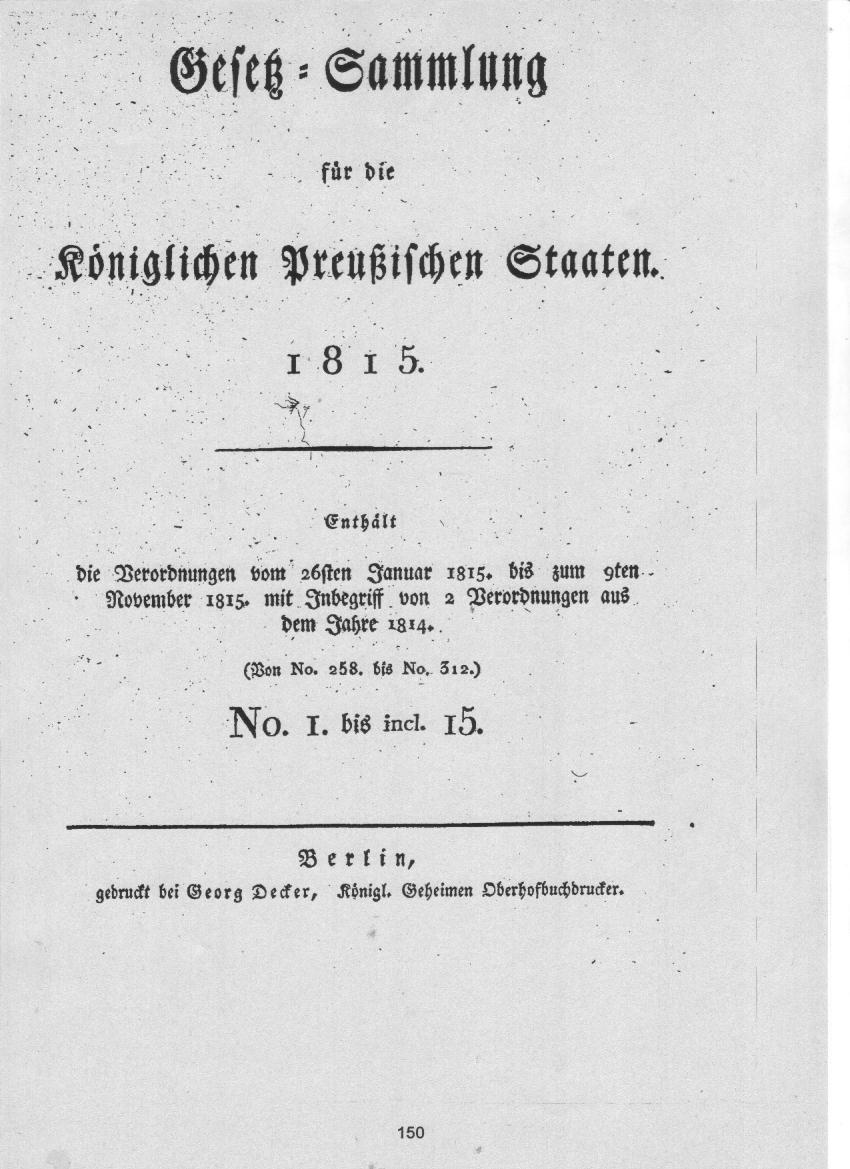 Gesetz-Sammlung

für die

Königlichen Preußischen Staaten.

1815.

Enthält

die Verordnungen vom 26sten Januar 1815. bis zum 9ten November 1815. mit Inbegriff von 2 Verordnungen aus dem Jahre 1814.

(Von No. 258. bis No. 312.)

No. 1. bis incl. 15.

Berlin,
gedruckt bei Georg Decker, Königl. Geheimen Oberhofbuchdrucker.

150